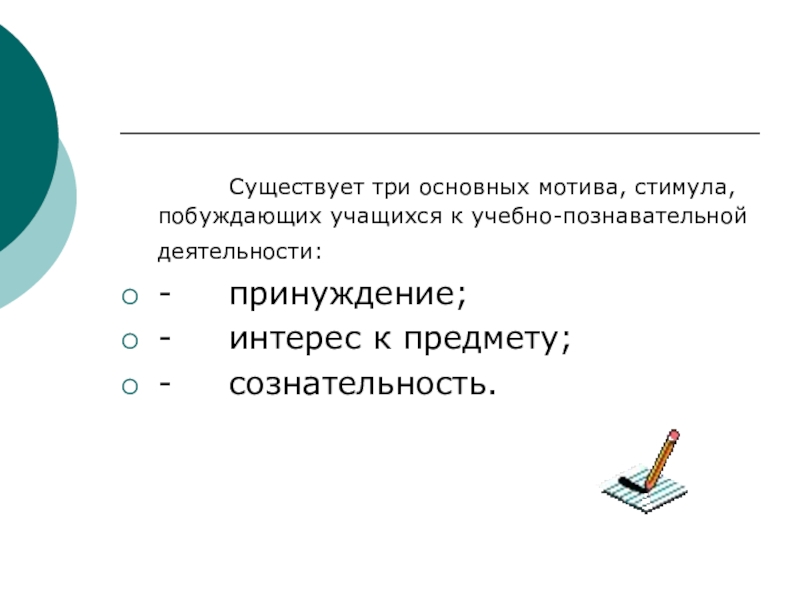 Существует три основных мотива, стимула, побуждающих учащихся к учебно-познавательной деятельности:

• - принуждение;
• - интерес к предмету;
• - сознательность.